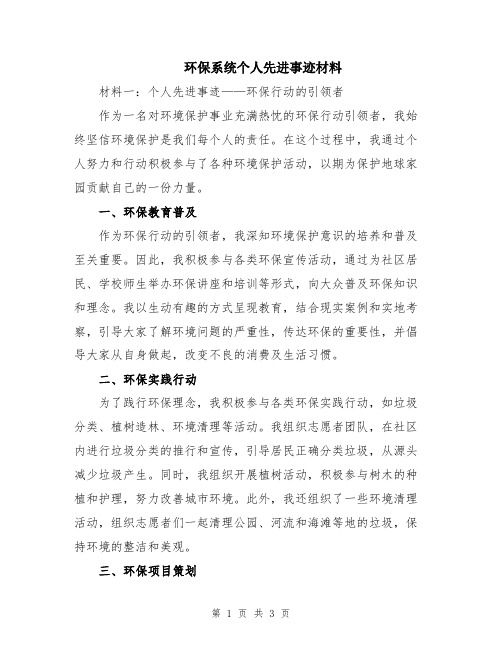 环保系统个人先进事迹材料

材料一：个人先进事迹——环保行动的引领者

作为一名对环境保护事业充满热忱的环保行动引领者，我始终坚信环境保护是我们每个人的责任。在这个过程中，我通过个人努力和行动积极参与了各种环境保护活动，以期为保护地球家园贡献自己的一份力量。

一、环保教育普及

作为环保行动的引领者，我深知环境保护意识的培养和普及至关重要。因此，我积极参与各类环保宣传活动，通过为社区居民、学校师生举办环保讲座和培训等形式，向大众普及环保知识和理念。我以生动有趣的方式呈现教育，结合现实案例和实地考察，引导大家了解环境问题的严重性，传达环保的重要性，并倡导大家从自身做起，改变不良的消费及生活习惯。

二、环保实践行动

为了践行环保理念，我积极参与各类环保实践行动，如垃圾分类、植树造林、环境清理等活动。我组织志愿者团队，在社区内进行垃圾分类的推行和宣传，引导居民正确分类垃圾，从源头减少垃圾产生。同时，我组织开展植树活动，积极参与树木的种植和护理，努力改善城市环境。此外，我还组织了一些环境清理活动，组织志愿者们一起清理公园、河流和海滩等地的垃圾，保持环境的整洁和美观。

三、环保项目策划

第 1 页 共 3 页